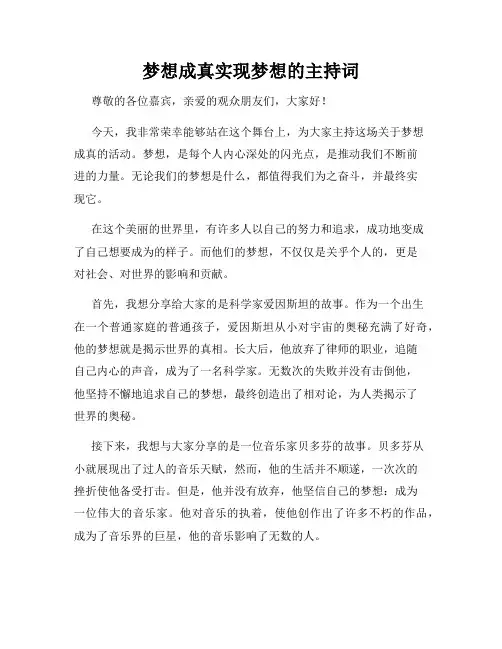 梦想成真实现梦想的主持词

尊敬的各位嘉宾，亲爱的观众朋友们，大家好！

今天，我非常荣幸能够站在这个舞台上，为大家主持这场关于梦想成真的活动。梦想，是每个人内心深处的闪光点，是推动我们不断前进的力量。无论我们的梦想是什么，都值得我们为之奋斗，并最终实现它。

在这个美丽的世界里，有许多人以自己的努力和追求，成功地变成了自己想要成为的样子。而他们的梦想，不仅仅是关乎个人的，更是对社会、对世界的影响和贡献。

首先，我想分享给大家的是科学家爱因斯坦的故事。作为一个出生在一个普通家庭的普通孩子，爱因斯坦从小对宇宙的奥秘充满了好奇，他的梦想就是揭示世界的真相。长大后，他放弃了律师的职业，追随自己内心的声音，成为了一名科学家。无数次的失败并没有击倒他，他坚持不懈地追求自己的梦想，最终创造出了相对论，为人类揭示了世界的奥秘。

接下来，我想与大家分享的是一位音乐家贝多芬的故事。贝多芬从小就展现出了过人的音乐天赋，然而，他的生活并不顺遂，一次次的挫折使他备受打击。但是，他并没有放弃，他坚信自己的梦想：成为一位伟大的音乐家。他对音乐的执着，使他创作出了许多不朽的作品，成为了音乐界的巨星，他的音乐影响了无数的人。